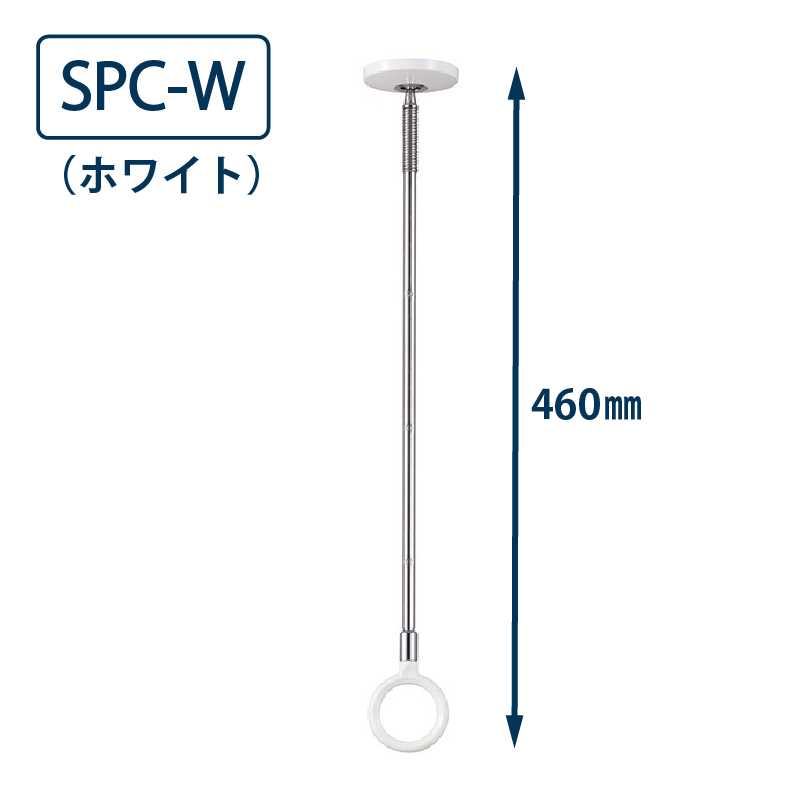 SPC-W
（ホワイト）

460㎜